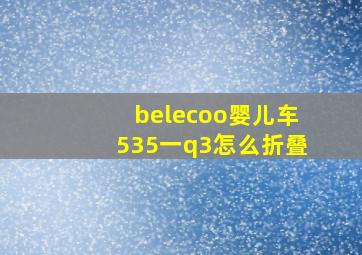 belecoo婴儿车
535一q3怎么折叠